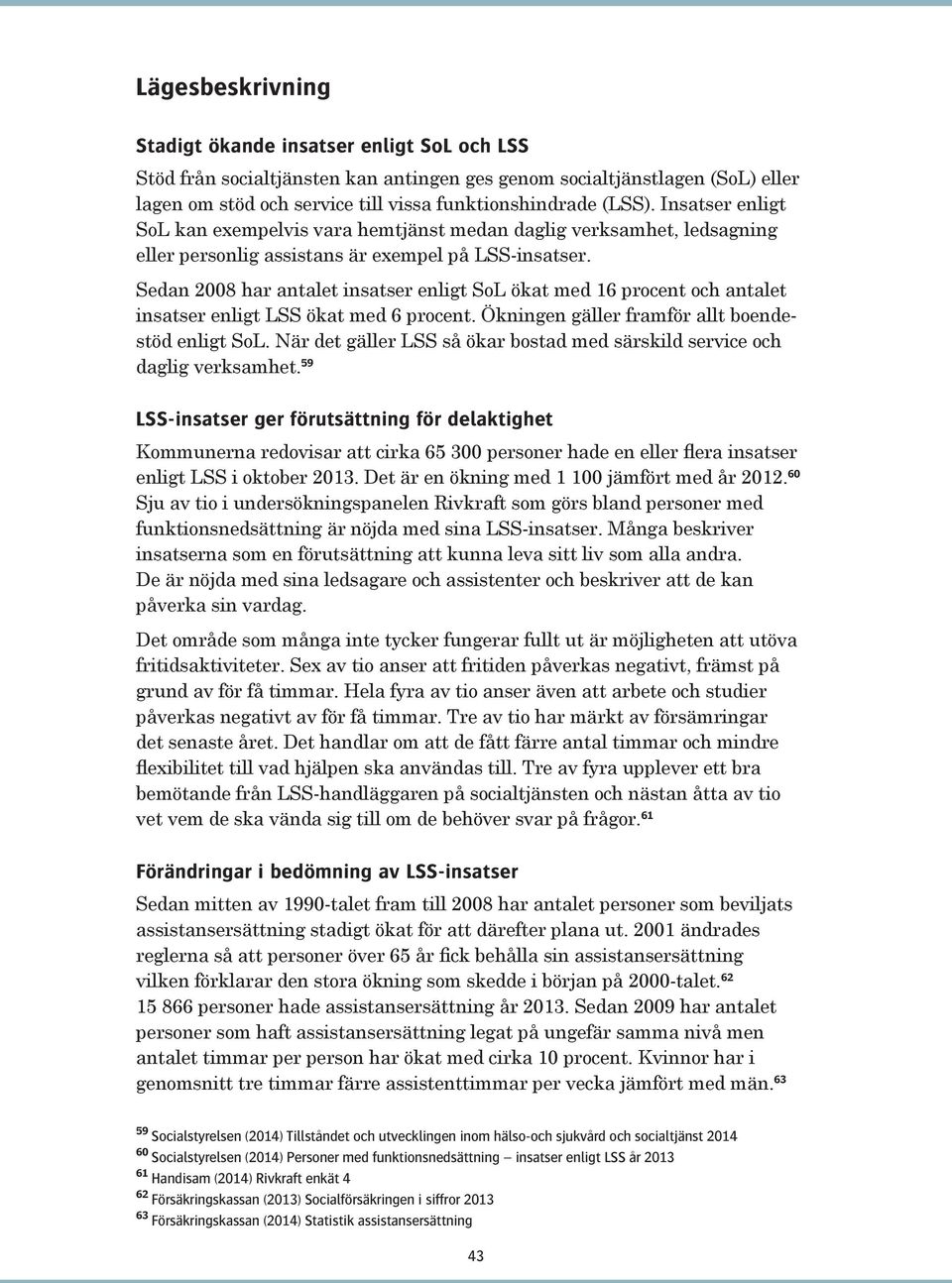 Lägesbeskrivning

Stadigt ökande insatser enligt SoL och LSS

Stöd från socialtjänsten kan antingen ges genom socialtjänstlagen (SoL) eller lagen om stöd och service till vissa funktionshindrade (LSS). Insatser enligt SoL kan exempelvis vara hemtjänst medan daglig verksamhet, ledsagning eller personlig assistans är exempel på LSS-insatser.

Sedan 2008 har antalet insatser enligt SoL ökat med 16 procent och antalet insatser enligt LSS ökat med 6 procent. Ökningen gäller framför allt boendestöd enligt SoL. När det gäller LSS så ökar bostad med särskild service och daglig verksamhet.$^{59}$

LSS-insatser ger förutsättning för delaktighet

Kommunerna redovisar att cirka 65 300 personer hade en eller flera insatser enligt LSS i oktober 2013. Det är en ökning med 1 100 jämfört med år 2012.$^{60}$ Sju av tio i undersökningspanelen Rivkraft som görs bland personer med funktionsnedsättning är nöjda med sina LSS-insatser. Många beskriver insatserna som en förutsättning att kunna leva sitt liv som alla andra. De är nöjda med sina ledsagare och assistenter och beskriver att de kan påverka sin vardag.

Det område som många inte tycker fungerar fullt ut är möjligheten att utöva fritidsaktiviteter. Sex av tio anser att fritiden påverkas negativt, främst på grund av för få timmar. Hela fyra av tio anser även att arbete och studier påverkas negativt av för få timmar. Tre av tio har märkt av försämringar det senaste året. Det handlar om att de fått färre antal timmar och mindre flexibilitet till vad hjälpen ska användas till. Tre av fyra upplever ett bra bemötande från LSS-handläggaren på socialtjänsten och nästan åtta av tio vet vem de ska vända sig till om de behöver svar på frågor.$^{61}$

Förändringar i bedömning av LSS-insatser

Sedan mitten av 1990-talet fram till 2008 har antalet personer som beviljats assistansersättning stadigt ökat för att därefter plana ut. 2001 ändrades reglerna så att personer över 65 år fick behålla sin assistansersättning vilken förklarar den stora ökning som skedde i början på 2000-talet.$^{62}$ 15 866 personer hade assistansersättning år 2013. Sedan 2009 har antalet personer som haft assistansersättning legat på ungefär samma nivå men antalet timmar per person har ökat med cirka 10 procent. Kvinnor har i genomsnitt tre timmar färre assistenttimmar per vecka jämfört med män.$^{63}$

$^{59}$ Socialstyrelsen (2014) Tillståndet och utvecklingen inom hälso-och sjukvård och socialtjänst 2014
$^{60}$ Socialstyrelsen (2014) Personer med funktionsnedsättning – insatser enligt LSS år 2013
$^{61}$ Handisam (2014) Rivkraft enkät 4
$^{62}$ Försäkringskassan (2013) Socialförsäkringen i siffror 2013
$^{63}$ Försäkringskassan (2014) Statistik assistansersättning

43